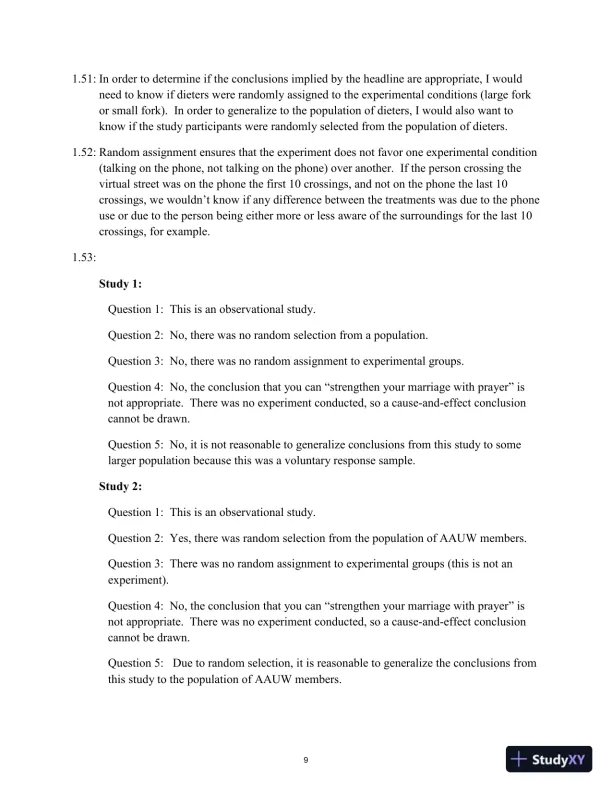 1.51: In order to determine if the conclusions implied by the headline are appropriate, I would need to know if dieters were randomly assigned to the experimental conditions (large fork or small fork). In order to generalize to the population of dieters, I would also want to know if the study participants were randomly selected from the population of dieters.

1.52: Random assignment ensures that the experiment does not favor one experimental condition (talking on the phone, not talking on the phone) over another. If the person crossing the virtual street was on the phone the first 10 crossings, and not on the phone the last 10 crossings, we wouldn't know if any difference between the treatments was due to the phone use or due to the person being either more or less aware of the surroundings for the last 10 crossings, for example.

1.53:

Study 1:

Question 1: This is an observational study.

Question 2: No, there was no random selection from a population.

Question 3: No, there was no random assignment to experimental groups.

Question 4: No, the conclusion that you can "strengthen your marriage with prayer" is not appropriate. There was no experiment conducted, so a cause-and-effect conclusion cannot be drawn.

Question 5: No, it is not reasonable to generalize conclusions from this study to some larger population because this was a voluntary response sample.

Study 2:

Question 1: This is an observational study.

Question 2: Yes, there was random selection from the population of AAUW members.

Question 3: There was no random assignment to experimental groups (this is not an experiment).

Question 4: No, the conclusion that you can "strengthen your marriage with prayer" is not appropriate. There was no experiment conducted, so a cause-and-effect conclusion cannot be drawn.

Question 5: Due to random selection, it is reasonable to generalize the conclusions from this study to the population of AAUW members.

9

StudyXY